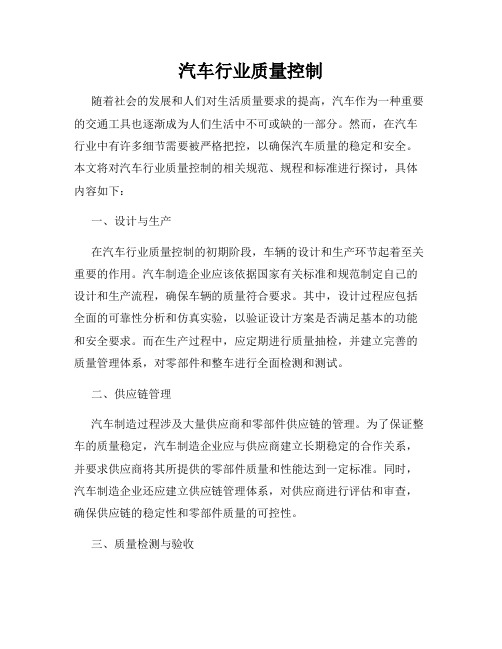 汽车行业质量控制

随着社会的发展和人们对生活质量要求的提高，汽车作为一种重要的交通工具也逐渐成为人们生活中不可或缺的一部分。然而，在汽车行业中有许多细节需要被严格把控，以确保汽车质量的稳定和安全。本文将对汽车行业质量控制的相关规范、规程和标准进行探讨，具体内容如下：

一、设计与生产

在汽车行业质量控制的初期阶段，车辆的设计和生产环节起着至关重要的作用。汽车制造企业应该依据国家有关标准和规范制定自己的设计和生产流程，确保车辆的质量符合要求。其中，设计过程应包括全面的可靠性分析和仿真实验，以验证设计方案是否满足基本的功能和安全要求。而在生产过程中，应定期进行质量抽检，并建立完善的质量管理体系，对零部件和整车进行全面检测和测试。

二、供应链管理

汽车制造过程涉及大量供应商和零部件供应链的管理。为了保证整车的质量稳定，汽车制造企业应与供应商建立长期稳定的合作关系，并要求供应商将其所提供的零部件质量和性能达到一定标准。同时，汽车制造企业还应建立供应链管理体系，对供应商进行评估和审查，确保供应链的稳定性和零部件质量的可控性。

三、质量检测与验收